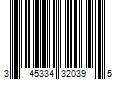 3 45334 32039 5